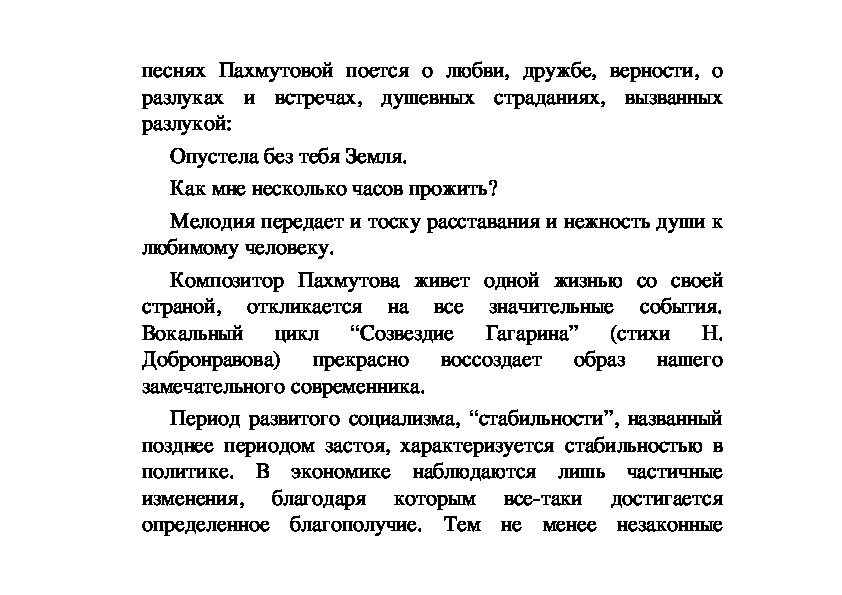 песнях Пахмутовой поется о любви, дружбе, верности, о разлуках и встречах, душевных страданиях, вызванных разлукой:

Опустела без тебя Земля.

Как мне несколько часов прожить?

Мелодия передает и тоску расставания и нежность души к любимому человеку.

Композитор Пахмутова живет одной жизнью со своей страной, откликается на все значительные события. Вокальный цикл “Созвездие Гагарина” (стихи Н. Добронравова) прекрасно воссоздает образ нашего замечательного современника.

Период развитого социализма, “стабильности”, названный позднее периодом застоя, характеризуется стабильностью в политике. В экономике наблюдаются лишь частичные изменения, благодаря которым все-таки достигается определенное благополучие. Тем не менее незаконные